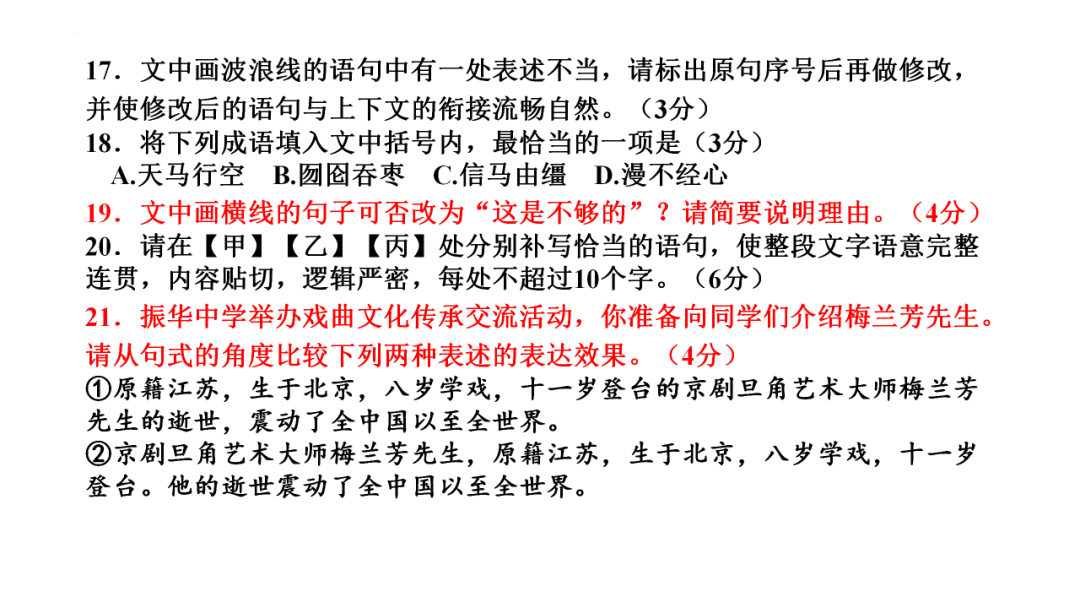 17．文中画波浪线的语句中有一处表述不当，请标出原句序号后再做修改，并使修改后的语句与上下文的衔接流畅自然。（3分）

18．将下列成语填入文中括号内，最恰当的一项是（3分）

A.天马行空 B.囫囵吞枣 C.信马由缰 D.漫不经心

19．文中画横线的句子可否改为“这是不够的”？请简要说明理由。（4分）

20．请在【甲】【乙】【丙】处分别补写恰当的语句，使整段文字语意完整连贯，内容贴切，逻辑严密，每处不超过10个字。（6分）

21．振华中学举办戏曲文化传承交流活动，你准备向同学们介绍梅兰芳先生。请从句式的角度比较下列两种表述的表达效果。（4分）

①原籍江苏，生于北京，八岁学戏，十一岁登台的京剧旦角艺术大师梅兰芳先生的逝世，震动了全中国以至全世界。

②京剧旦角艺术大师梅兰芳先生，原籍江苏，生于北京，八岁学戏，十一岁登台。他的逝世震动了全中国以至全世界。